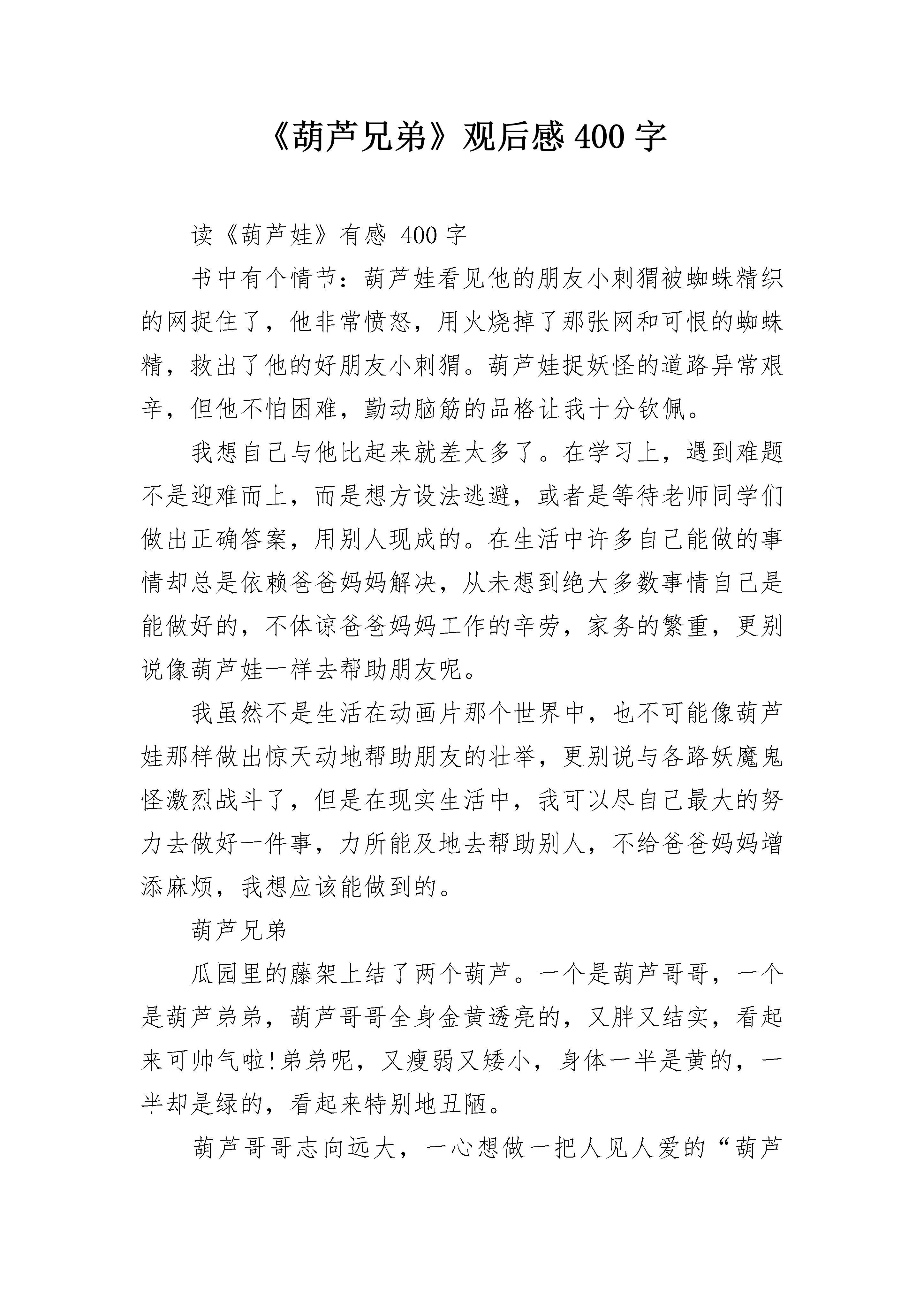 《葫芦兄弟》观后感 400 字

读《葫芦娃》有感 400 字

书中有个情节：葫芦娃看见他的朋友小刺猬被蜘蛛精织的网捉住了，他非常愤怒，用火烧掉了那张网和可恨的蜘蛛精，救出了他的好朋友小刺猬。葫芦娃捉妖怪的道路异常艰辛，但他不怕困难，勤动脑筋的品格让我十分钦佩。

我想自己与他比起来就差太多了。在学习上，遇到难题不是迎难而上，而是想方设法逃避，或者是等待老师同学们做出正确答案，用别人现成的。在生活中许多自己能做的事情却总是依赖爸爸妈妈解决，从未想到绝大多数事情自己是能做好的，不体谅爸爸妈妈工作的辛劳，家务的繁重，更别说像葫芦娃一样去帮助朋友呢。

我虽然不是生活在动画片那个世界中，也不可能像葫芦娃那样做出惊天动地帮助朋友的壮举，更别说与各路妖魔鬼怪激烈战斗了，但是在现实生活中，我可以尽自己最大的努力去做好一件事，力所能及地去帮助别人，不给爸爸妈妈增添麻烦，我想应该能做到的。

葫芦兄弟

瓜园里的藤架上结了两个葫芦。一个是葫芦哥哥，一个是葫芦弟弟，葫芦哥哥全身金黄透亮的，又胖又结实，看起来可帅气啦!弟弟呢，又瘦弱又矮小，身体一半是黄的，一半却是绿的，看起来特别地丑陋。

葫芦哥哥志向远大，一心想做一把人见人爱的“葫芦